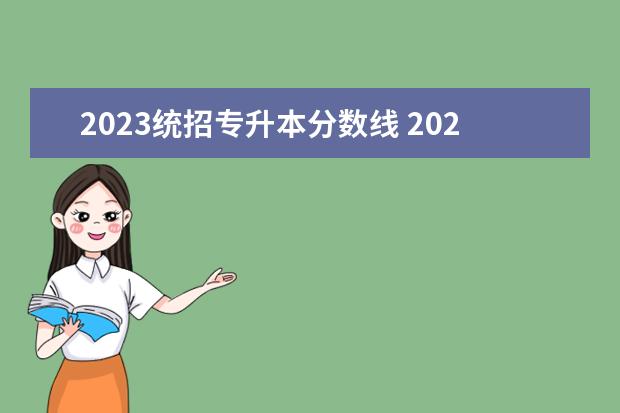 2023统招专升本分数线 202